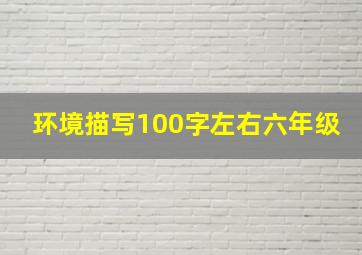 环境描写100字左右六年级